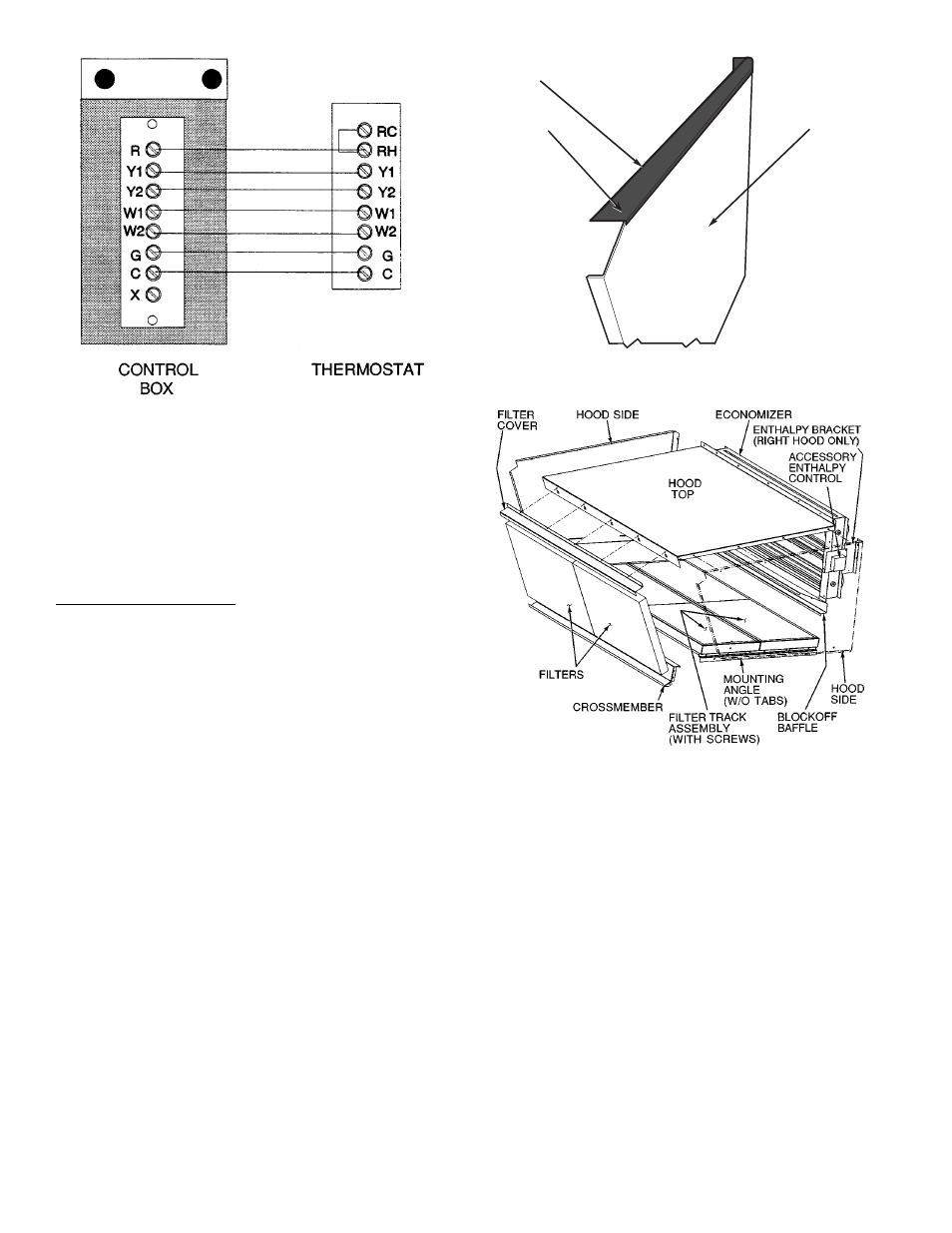 R
Y1
Y2
W1
W2
G
C
X

RC
RH
Y1
Y2
W1
W2
G
C

CONTROL BOX

THERMOSTAT

FILTER COVER
HOOD SIDE
ECONOMIZER
ENTHALPY BRACKET (RIGHT HOOD ONLY)
ACCESSORY ENTHALPY CONTROL
HOOD TOP
FILTERS
CROSSMEMBER
MOUNTING ANGLE (W/O TABS)
FILTER TRACK ASSEMBLY (WITH SCREWS)
BLOCKOFF BAFFLE
HOOD SIDE